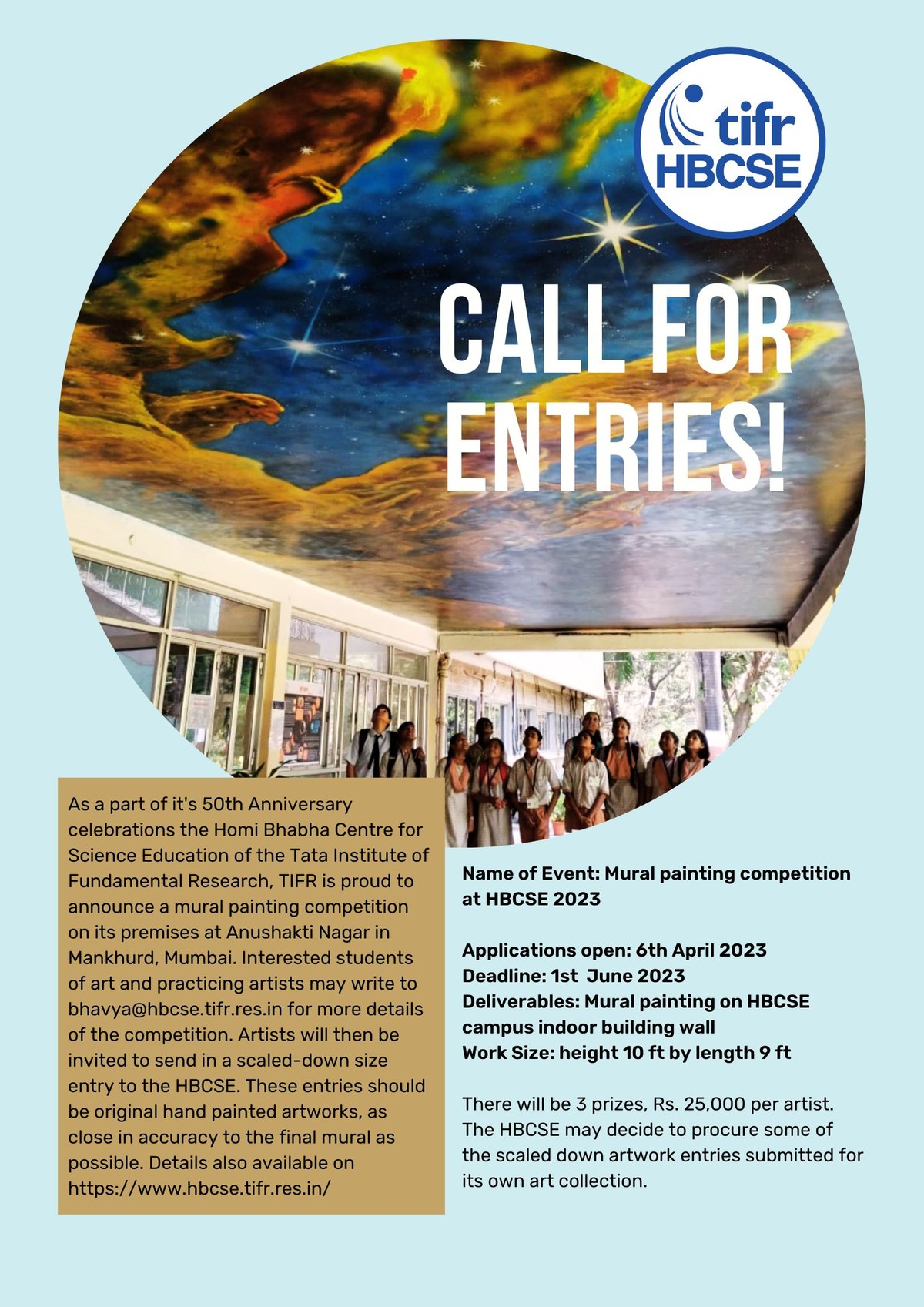 tifr
HBCSE

CALL FOR ENTRIES!

As a part of it's 50th Anniversary celebrations the Homi Bhabha Centre for Science Education of the Tata Institute of Fundamental Research, TIFR is proud to announce a mural painting competition on its premises at Anushakti Nagar in Mankhurd, Mumbai. Interested students of art and practicing artists may write to bhavya@hbcse.tifr.res.in for more details of the competition. Artists will then be invited to send in a scaled-down size entry to the HBCSE. These entries should be original hand painted artworks, as close in accuracy to the final mural as possible. Details also available on https://www.hbcse.tifr.res.in/

Name of Event: Mural painting competition at HBCSE 2023

Applications open: 6th April 2023
Deadline: 1st June 2023
Deliverables: Mural painting on HBCSE campus indoor building wall
Work Size: height 10 ft by length 9 ft

There will be 3 prizes, Rs. 25,000 per artist. The HBCSE may decide to procure some of the scaled down artwork entries submitted for its own art collection.